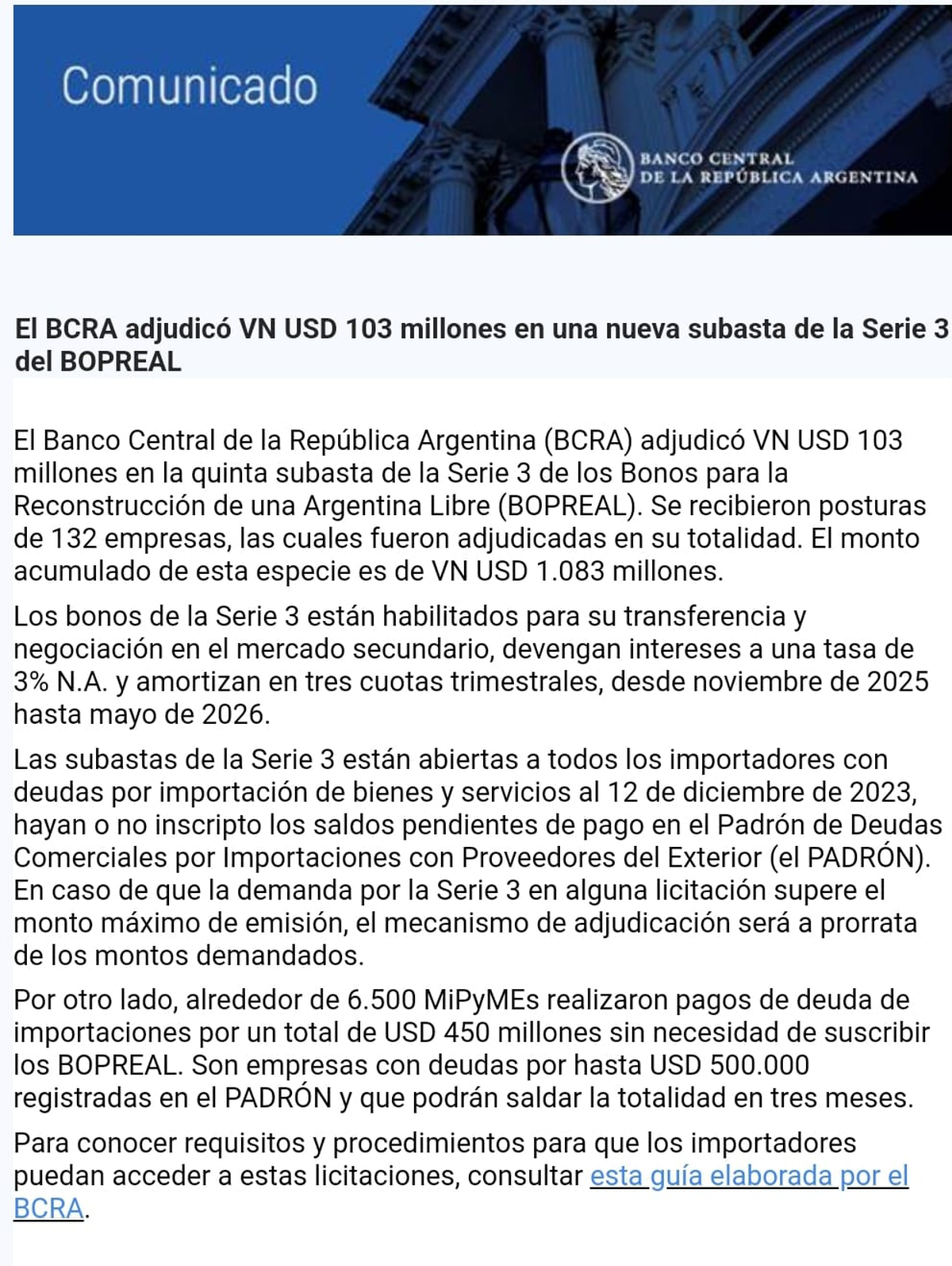 Comunicado

BANCO CENTRAL
DE LA REPÚBLICA ARGENTINA

El BCRA adjudicó VN USD 103 millones en una nueva subasta de la Serie 3 del BOPREAL

El Banco Central de la República Argentina (BCRA) adjudicó VN USD 103 millones en la quinta subasta de la Serie 3 de los Bonos para la Reconstrucción de una Argentina Libre (BOPREAL). Se recibieron posturas de 132 empresas, las cuales fueron adjudicadas en su totalidad. El monto acumulado de esta especie es de VN USD 1.083 millones.

Los bonos de la Serie 3 están habilitados para su transferencia y negociación en el mercado secundario, devengan intereses a una tasa de 3% N.A. y amortizan en tres cuotas trimestrales, desde noviembre de 2025 hasta mayo de 2026.

Las subastas de la Serie 3 están abiertas a todos los importadores con deudas por importación de bienes y servicios al 12 de diciembre de 2023, hayan o no inscripto los saldos pendientes de pago en el Padrón de Deudas Comerciales por Importaciones con Proveedores del Exterior (el PADRÓN). En caso de que la demanda por la Serie 3 en alguna licitación supere el monto máximo de emisión, el mecanismo de adjudicación será a prorrata de los montos demandados.

Por otro lado, alrededor de 6.500 MiPyMEs realizaron pagos de deuda de importaciones por un total de USD 450 millones sin necesidad de suscribir los BOPREAL. Son empresas con deudas por hasta USD 500.000 registradas en el PADRÓN y que podrán saldar la totalidad en tres meses.

Para conocer requisitos y procedimientos para que los importadores puedan acceder a estas licitaciones, consultar esta guía elaborada por el BCRA.